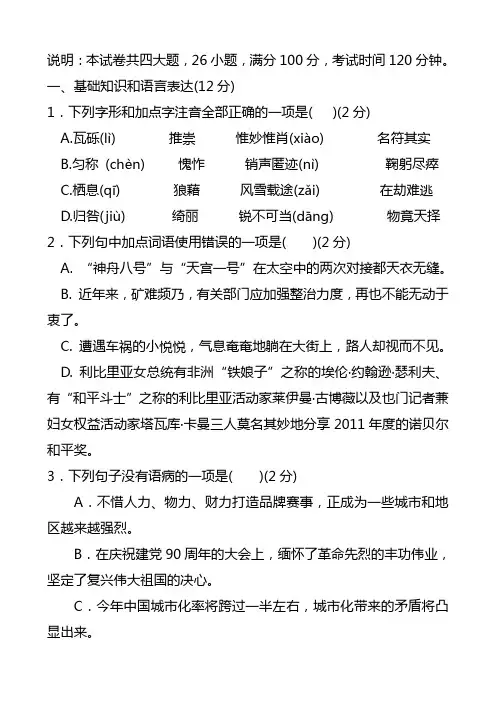 说明：本试卷共四大题，26 小题，满分 100 分，考试时间 120 分钟。

一、基础知识和语言表达(12 分)

1．下列字形和加点字注音全部正确的一项是(　　)(2 分)

A.瓦砾(lì)　　推崇　　惟妙惟肖(xiào)　　名符其实

B.匀称（chèn)　　愧怍　　销声匿迹(nì)　　鞠躬尽瘁

C.栖息(qī)　　狼藉　　风雪载途(zǎi)　　在劫难逃

D.归咎(jiù)　　绮丽　　锐不可当(dāng)　　物竟天择

2．下列句中加点词语使用错误的一项是(　　)(2 分)

A. “神舟八号”与“天宫一号”在太空中的两次对接都天衣无缝。

B. 近年来，矿难频乃，有关部门应加强整治力度，再也不能无动于衷了。

C. 遭遇车祸的小悦悦，气息奄奄地躺在大街上，路人却视而不见。

D. 利比里亚女总统有非洲“铁娘子”之称的埃伦·约翰逊·瑟利夫、有“和平斗士”之称的利比里亚活动家莱伊曼·古博薇以及也门记者兼妇女权益活动家塔瓦库·卡曼三人莫名其妙地分享 2011 年度的诺贝尔和平奖。

3．下列句子没有语病的一项是(　　)(2 分)

A．不惜人力、物力、财力打造品牌赛事，正成为一些城市和地区越来越强烈。

B．在庆祝建党 90 周年的大会上，缅怀了革命先烈的丰功伟业，坚定了复兴伟大祖国的决心。

C．今年中国城市化率将跨过一半左右，城市化带来的矛盾将凸显出来。